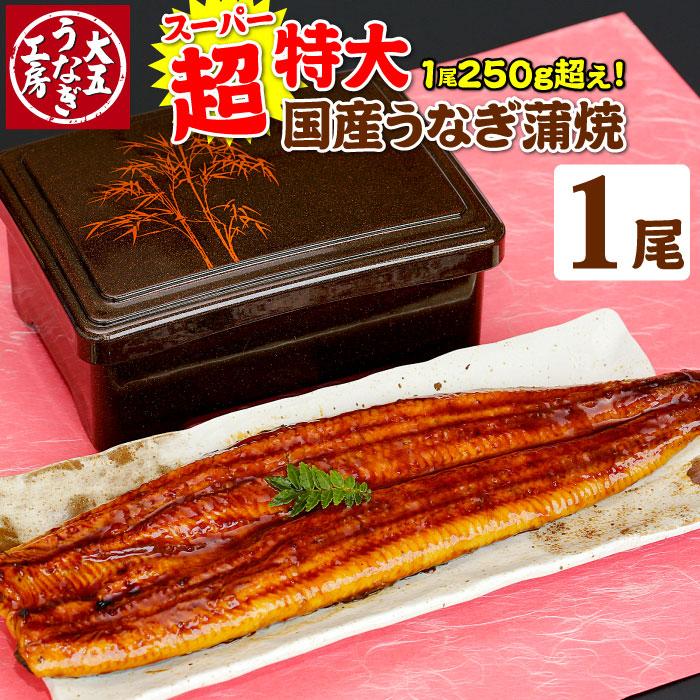 大五うなぎ工房

スーパー
超特大
1尾250g超え!
国産うなぎ蒲焼

1尾